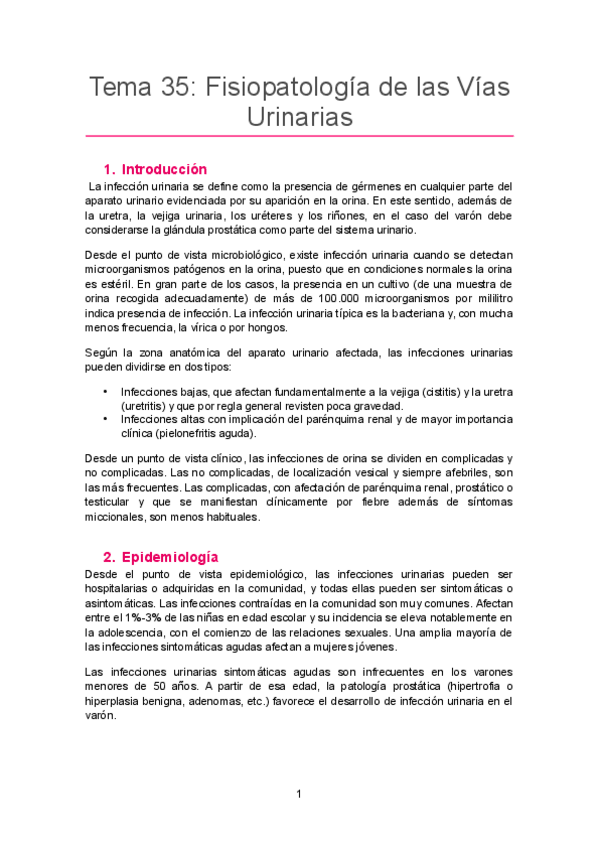 Tema 35: Fisiopatología de las Vías Urinarias

1. Introducción

La infección urinaria se define como la presencia de gérmenes en cualquier parte del aparato urinario evidenciada por su aparición en la orina. En este sentido, además de la uretra, la vejiga urinaria, los uréteres y los riñones, en el caso del varón debe considerarse la glándula prostática como parte del sistema urinario.

Desde el punto de vista microbiológico, existe infección urinaria cuando se detectan microorganismos patógenos en la orina, puesto que en condiciones normales la orina es estéril. En gran parte de los casos, la presencia en un cultivo (de una muestra de orina recogida adecuadamente) de más de 100.000 microorganismos por mililitro indica presencia de infección. La infección urinaria típica es la bacteriana y, con mucha menos frecuencia, la vírica o por hongos.

Según la zona anatómica del aparato urinario afectada, las infecciones urinarias pueden dividirse en dos tipos:

• Infecciones bajas, que afectan fundamentalmente a la vejiga (cistitis) y la uretra (uretritis) y que por regla general revisten poca gravedad.
• Infecciones altas con implicación del parénquima renal y de mayor importancia clínica (pielonefritis aguda).

Desde un punto de vista clínico, las infecciones de orina se dividen en complicadas y no complicadas. Las no complicadas, de localización vesical y siempre afebriles, son las más frecuentes. Las complicadas, con afectación de parénquima renal, prostático o testicular y que se manifiestan clínicamente por fiebre además de síntomas miccionales, son menos habituales.

2. Epidemiología

Desde el punto de vista epidemiológico, las infecciones urinarias pueden ser hospitalarias o adquiridas en la comunidad, y todas ellas pueden ser sintomáticas o asintomáticas. Las infecciones contraídas en la comunidad son muy comunes. Afectan entre el 1%-3% de las niñas en edad escolar y su incidencia se eleva notablemente en la adolescencia, con el comienzo de las relaciones sexuales. Una amplia mayoría de las infecciones sintomáticas agudas afectan a mujeres jóvenes.

Las infecciones urinarias sintomáticas agudas son infrecuentes en los varones menores de 50 años. A partir de esa edad, la patología prostática (hipertrofia o hiperplasia benigna, adenomas, etc.) favorece el desarrollo de infección urinaria en el varón.

1